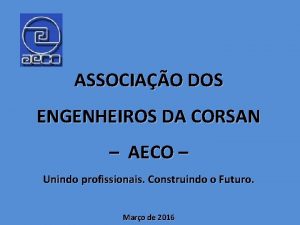 aeco

ASSOCIAÇÃO DOS
ENGENHEIROS DA CORSAN
– AECO –

Unindo profissionais. Construindo o Futuro.

Março de 2016